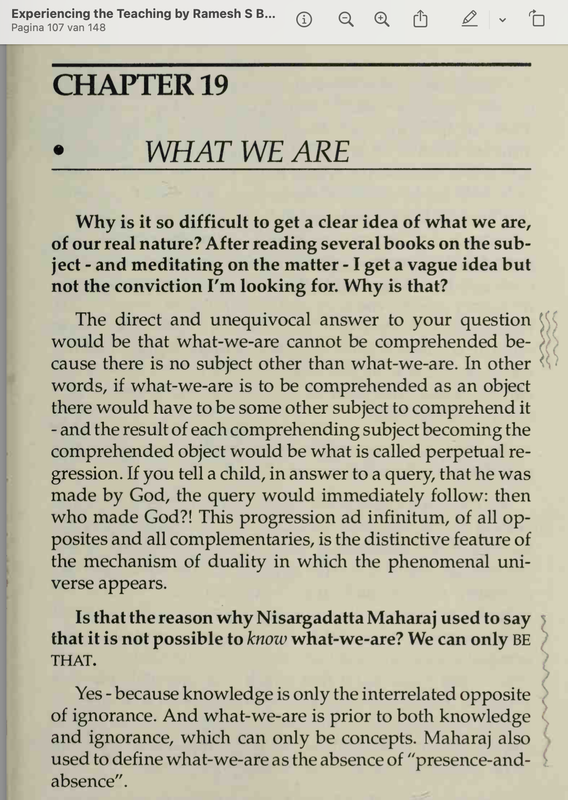 Experiencing the Teaching by Ramesh S B...
Pagina 107 van 148

CHAPTER 19

• WHAT WE ARE

Why is it so difficult to get a clear idea of what we are, of our real nature? After reading several books on the subject - and meditating on the matter - I get a vague idea but not the conviction I'm looking for. Why is that?

The direct and unequivocal answer to your question would be that what-we-are cannot be comprehended because there is no subject other than what-we-are. In other words, if what-we-are is to be comprehended as an object there would have to be some other subject to comprehend it - and the result of each comprehending subject becoming the comprehended object would be what is called perpetual regression. If you tell a child, in answer to a query, that he was made by God, the query would immediately follow: then who made God?! This progression ad infinitum, of all opposites and all complementaries, is the distinctive feature of the mechanism of duality in which the phenomenal universe appears.

Is that the reason why Nisargadatta Maharaj used to say that it is not possible to know what-we-are? We can only BE THAT.

Yes - because knowledge is only the interrelated opposite of ignorance. And what-we-are is prior to both knowledge and ignorance, which can only be concepts. Maharaj also used to define what-we-are as the absence of "presence-and-absence".